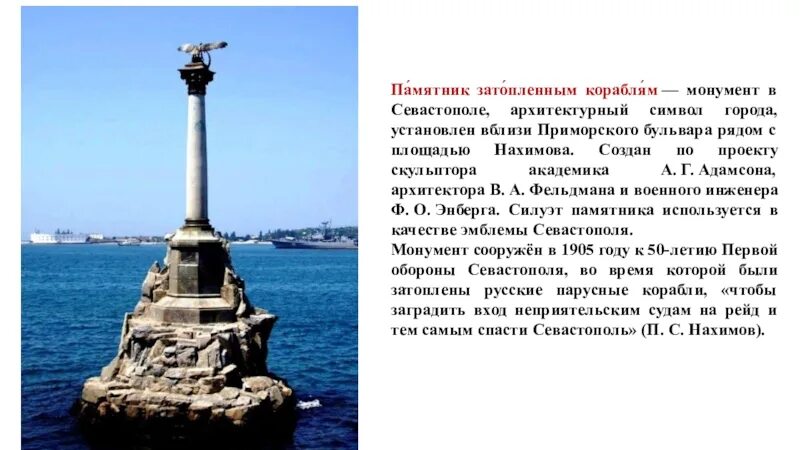 Па́мятник зато́пленным корабля́м — монумент в Севастополе, архитектурный символ города, установлен вблизи Приморского бульвара рядом с площадью Нахимова. Создан по проекту скульптора академика А. Г. Адамсона, архитектора В. А. Фельдмана и военного инженера Ф. О. Энберга. Силуэт памятника используется в качестве эмблемы Севастополя.
Монумент сооружён в 1905 году к 50-летию Первой обороны Севастополя, во время которой были затоплены русские парусные корабли, «чтобы заградить вход неприятельским судам на рейд и тем самым спасти Севастополь» (П. С. Нахимов).